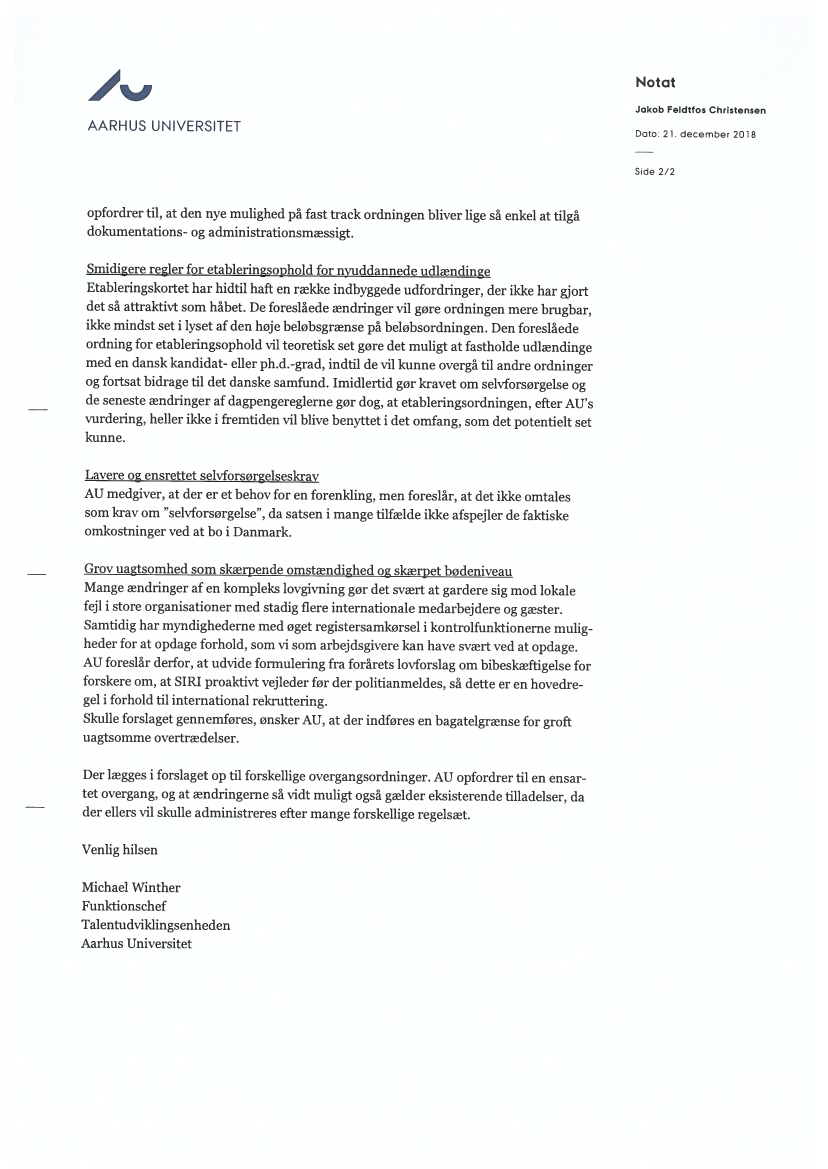 AARHUS UNIVERSITET

Notat

Jakob Feldtfos Christensen

Dato: 21. december 2018

Side 2/2

opfordrer til, at den nye mulighed på fast track ordningen bliver lige så enkel at tilgå dokumentations- og administrationsmæssigt.

Smidigere regler for etableringsophold for nyuddannede udlændinge
Etableringskortet har hidtil haft en række indbyggede udfordringer, der ikke har gjort det så attraktivt som håbet. De foreslåede ændringer vil gøre ordningen mere brugbar, ikke mindst set i lyset af den høje beløbsgrænse på beløbsordningen. Den foreslåede ordning for etableringsophold vil teoretisk set gøre det muligt at fastholde udlændinge med en dansk kandidat- eller ph.d.-grad, indtil de vil kunne overgå til andre ordninger og fortsat bidrage til det danske samfund. Imidlertid gør kravet om selvforsørgelse og de seneste ændringer af dagpengereglerne gør dog, at etableringsordningen, efter AU's vurdering, heller ikke i fremtiden vil blive benyttet i det omfang, som det potentielt set kunne.

Lavere og ensrettet selvforsørgelseskrav
AU medgiver, at der er et behov for en forenkling, men foreslår, at det ikke omtales som krav om "selvforsørgelse", da satsen i mange tilfælde ikke afspejler de faktiske omkostninger ved at bo i Danmark.

Grov uagtsomhed som skærpende omstændighed og skærpet bødeniveau
Mange ændringer af en kompleks lovgivning gør det svært at gardere sig mod lokale fejl i store organisationer med stadig flere internationale medarbejdere og gæster. Samtidig har myndighederne med øget registersamkørsel i kontrolfunktionerne muligheder for at opdage forhold, som vi som arbejdsgivere kan have svært ved at opdage. AU foreslår derfor, at udvide formulering fra forårets lovforslag om bibeskæftigelse for forskere om, at SIRI proaktivt vejleder før der politianmeldes, så dette er en hovedregel i forhold til international rekruttering.
Skulle forslaget gennemføres, ønsker AU, at der indføres en bagatelgrænse for groft uagtsomme overtrædelser.

Der lægges i forslaget op til forskellige overgangsordninger. AU opfordrer til en ensartet overgang, og at ændringerne så vidt muligt også gælder eksisterende tilladelser, da der ellers vil skulle administreres efter mange forskellige regelsæt.

Venlig hilsen

Michael Winther
Funktionschef
Talentudviklingsenheden
Aarhus Universitet